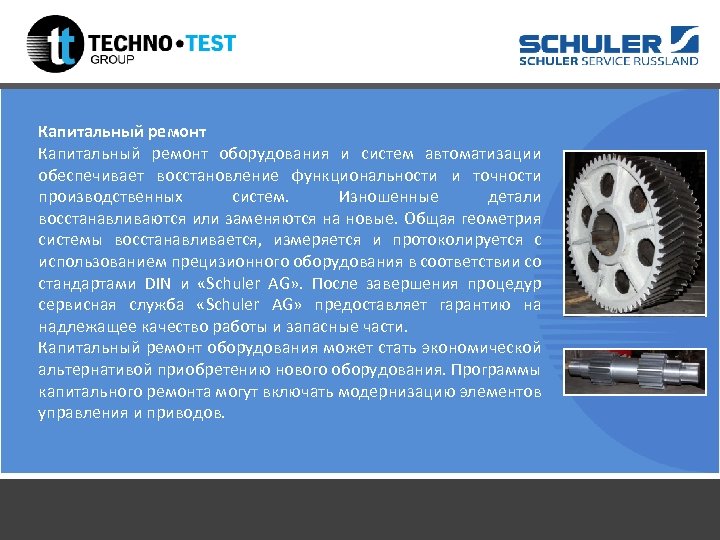 tt TECHNO•TEST
GROUP

SCHULER
SCHULER SERVICE RUSSLAND

Капитальный ремонт

Капитальный ремонт оборудования и систем автоматизации обеспечивает восстановление функциональности и точности производственных систем. Изношенные детали восстанавливаются или заменяются на новые. Общая геометрия системы восстанавливается, измеряется и протоколируется с использованием прецизионного оборудования в соответствии со стандартами DIN и «Schuler AG». После завершения процедур сервисная служба «Schuler AG» предоставляет гарантию на надлежащее качество работы и запасные части.

Капитальный ремонт оборудования может стать экономической альтернативой приобретению нового оборудования. Программы капитального ремонта могут включать модернизацию элементов управления и приводов.